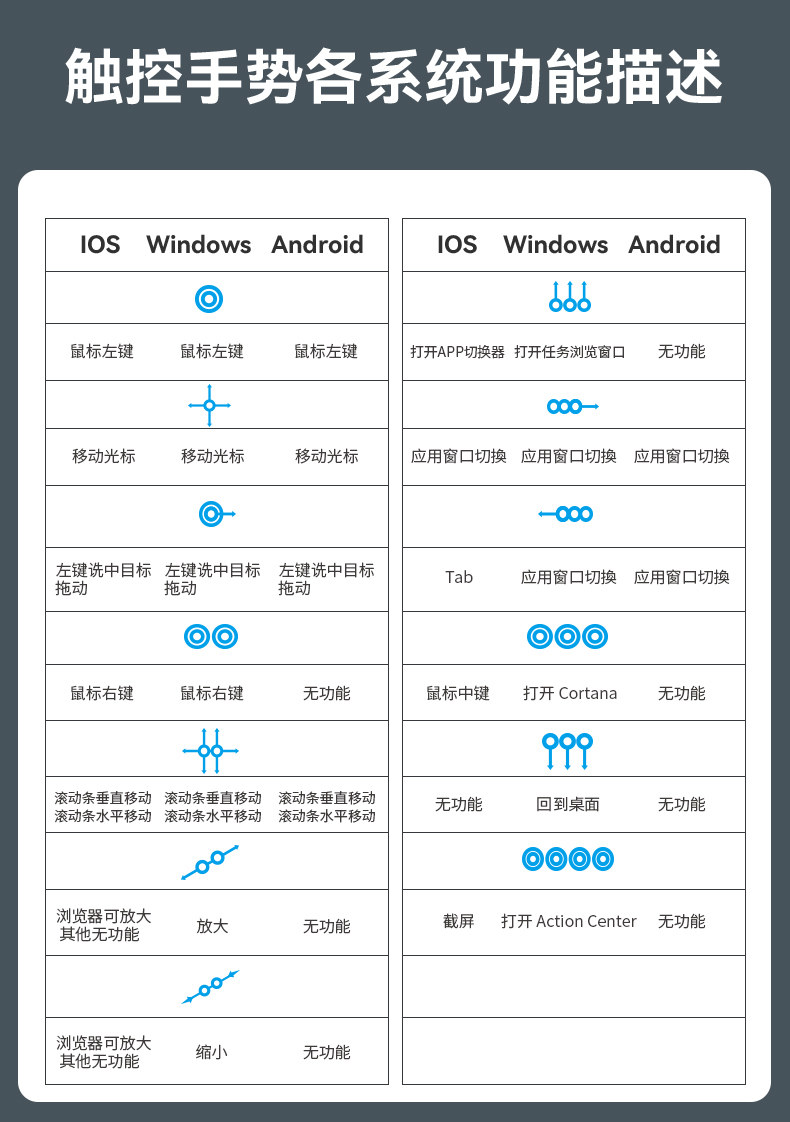 触控手势各系统功能描述

| IOS | Windows | Android |
|---|---|---|
| 鼠标左键 | 鼠标左键 | 鼠标左键 |
| 移动光标 | 移动光标 | 移动光标 |
| 左键选中目标拖动 | 左键选中目标拖动 | 左键选中目标拖动 |
| 鼠标右键 | 鼠标右键 | 无功能 |
| 滚动条垂直移动 滚动条水平移动 | 滚动条垂直移动 滚动条水平移动 | 滚动条垂直移动 滚动条水平移动 |
| 浏览器可放大 其他无功能 | 放大 | 无功能 |
| 浏览器可放大 其他无功能 | 缩小 | 无功能 |

| IOS | Windows | Android |
|---|---|---|
| 打开APP切换器 | 打开任务浏览窗口 | 无功能 |
| 应用窗口切换 | 应用窗口切换 | 应用窗口切换 |
| Tab | 应用窗口切换 | 应用窗口切换 |
| 鼠标中键 | 打开 Cortana | 无功能 |
| 无功能 | 回到桌面 | 无功能 |
| 截屏 | 打开 Action Center | 无功能 |